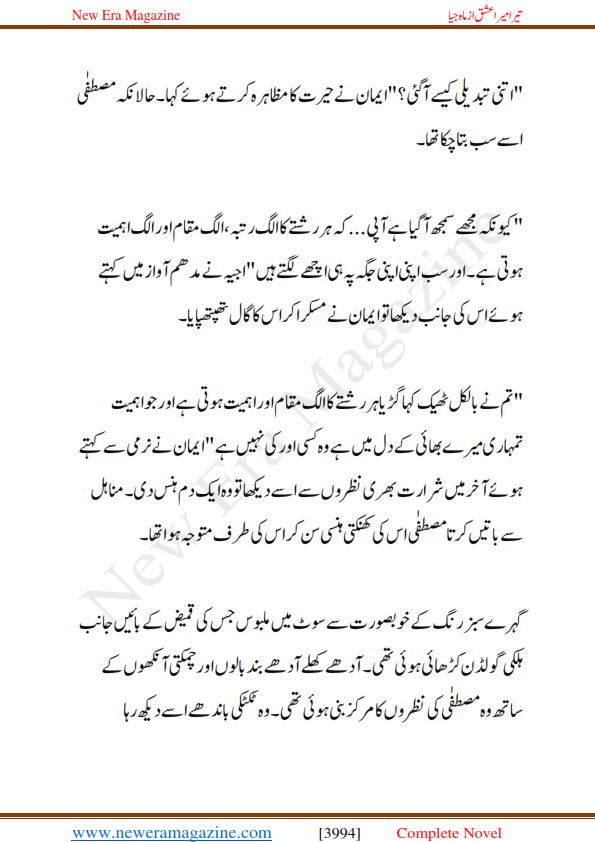 New Era Magazine

تیرا میرا عشق از ماہ جیا

"اتنی تبدیلی کیسے آگئی؟" ایمان نے حیرت کا مظاہرہ کرتے ہوئے کہا۔ حالانکہ مصطفٰی اسے سب بتا چکا تھا۔

"کیونکہ مجھے سمجھ آگیا ہے آپی... کہ ہر رشتے کا الگ رتبہ، الگ مقام اور الگ اہمیت ہوتی ہے۔ اور سب اپنی اپنی جگہ پہ ہی اچھے لگتے ہیں" اجیہ نے مدھم آواز میں کہتے ہوئے اس کی جانب دیکھا تو ایمان نے مسکرا کر اس کا گال تھپتھپایا۔

"تم نے بالکل ٹھیک کہا گڑیا ہر رشتے کا الگ مقام اور اہمیت ہوتی ہے اور جو اہمیت تمہاری میرے بھائی کے دل میں ہے وہ کسی اور کی نہیں ہے" ایمان نے نرمی سے کہتے ہوئے آخر میں شرارت بھری نظروں سے اسے دیکھا تو وہ ایک دم ہنس دی۔ مناہل سے باتیں کرتا مصطفٰی اس کی کھنکتی ہنسی سن کر اس کی طرف متوجہ ہوا تھا۔

گہرے سبز رنگ کے خوبصورت سے سوٹ میں ملبوس جس کی قمیض کے بائیں جانب ہلکی گولڈن کڑھائی ہوئی تھی۔ آدھے کھلے آدھے بند بالوں اور چمکتی آنکھوں کے ساتھ وہ مصطفٰی کی نظروں کا مرکز بنی ہوئی تھی۔ وہ ٹکٹکی باندھے اسے دیکھ رہا

New Era Magazine

www.neweramagazine.com [3994] Complete Novel